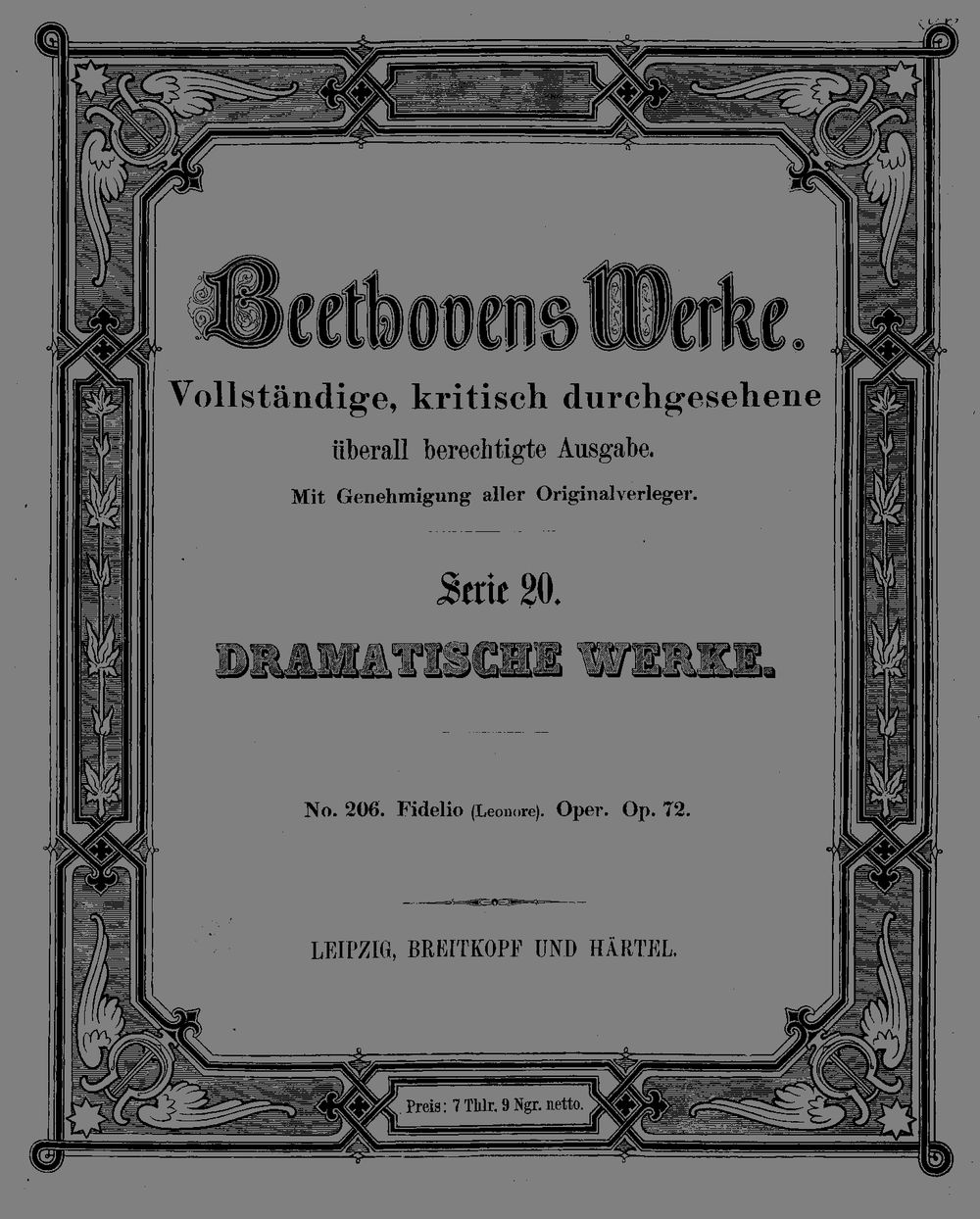 Beethovens Werke.

Vollständige, kritisch durchgesehene überall berechtigte Ausgabe.

Mit Genehmigung aller Originalverleger.

Serie 20.

DRAMATISCHE WERKE.

No. 206. Fidelio (Leonore). Oper. Op. 72.

LEIPZIG, BREITKOPF UND HÄRTEL.

Preis: 7 Thlr. 9 Ngr. netto.